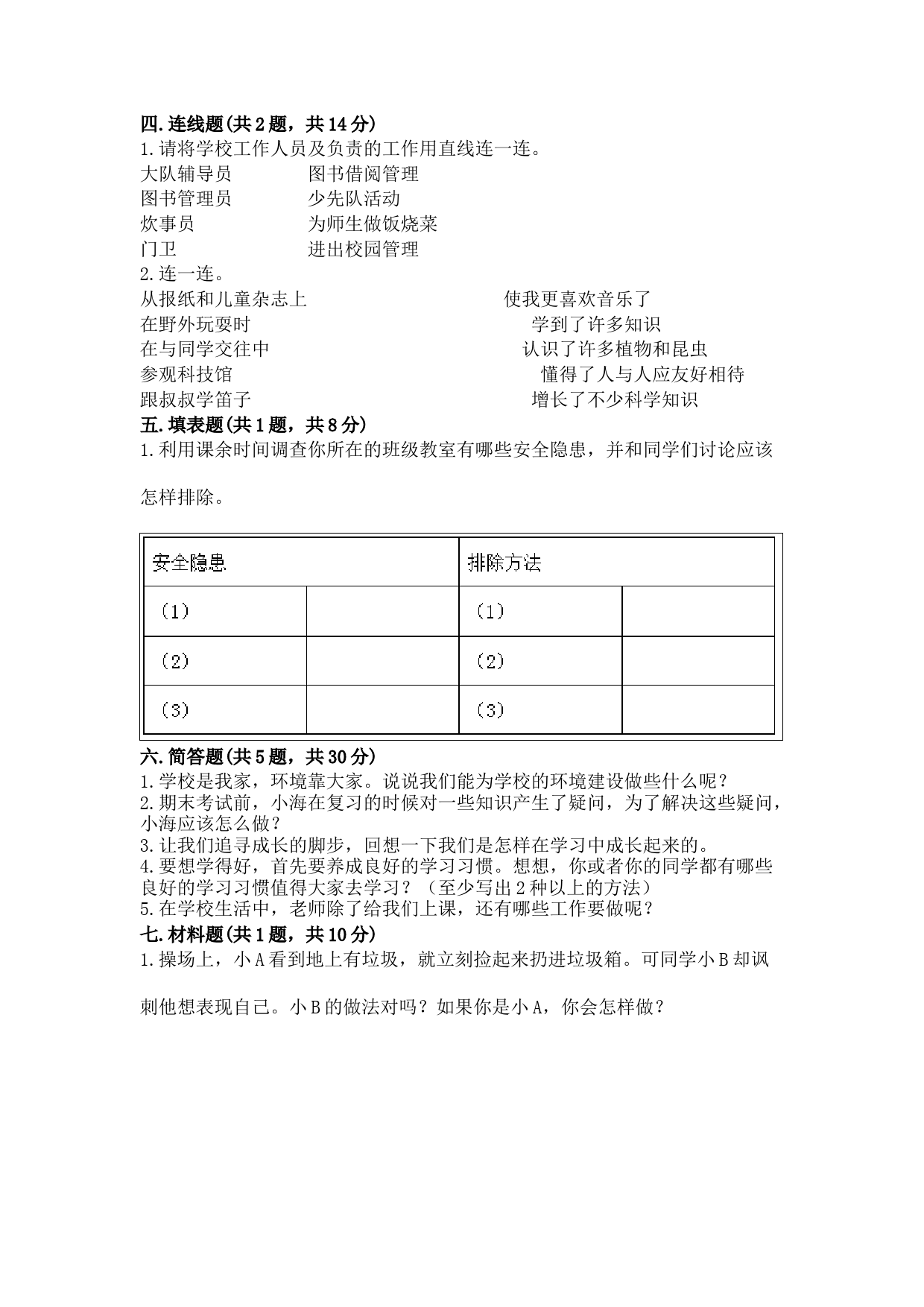 四.连线题(共2题，共14分)
1.请将学校工作人员及负责的工作用直线连一连。
大队辅导员　　　图书借阅管理
图书管理员　　　少先队活动
炊事员　　　　　为师生做饭烧菜
门卫　　　　　　进出校园管理
2.连一连。
从报纸和儿童杂志上　　　　使我更喜欢音乐了
在野外玩耍时　　　　　　　学到了许多知识
在与同学交往中　　　　　　认识了许多植物和昆虫
参观科技馆　　　　　　　　懂得了人与人应友好相待
跟叔叔学笛子　　　　　　　增长了不少科学知识
五.填表题(共1题，共8分)
1.利用课余时间调查你所在的班级教室有哪些安全隐患，并和同学们讨论应该怎样排除。

| 安全隐患 | | 排除方法 | |
|---|---|---|---|
| (1) | | (1) | |
| (2) | | (2) | |
| (3) | | (3) | |

六.简答题(共5题，共30分)
1.学校是我家，环境靠大家。说说我们能为学校的环境建设做些什么呢？
2.期末考试前，小海在复习的时候对一些知识产生了疑问，为了解决这些疑问，小海应该怎么做？
3.让我们追寻成长的脚步，回想一下我们是怎样在学习中成长起来的。
4.要想学得好，首先要养成良好的学习习惯。想想，你或者你的同学都有哪些良好的学习习惯值得大家去学习？（至少写出2种以上的方法）
5.在学校生活中，老师除了给我们上课，还有哪些工作要做呢？
七.材料题(共1题，共10分)
1.操场上，小A看到地上有垃圾，就立刻捡起来扔进垃圾箱。可同学小B却讽刺他想表现自己。小B的做法对吗？如果你是小A，你会怎样做？